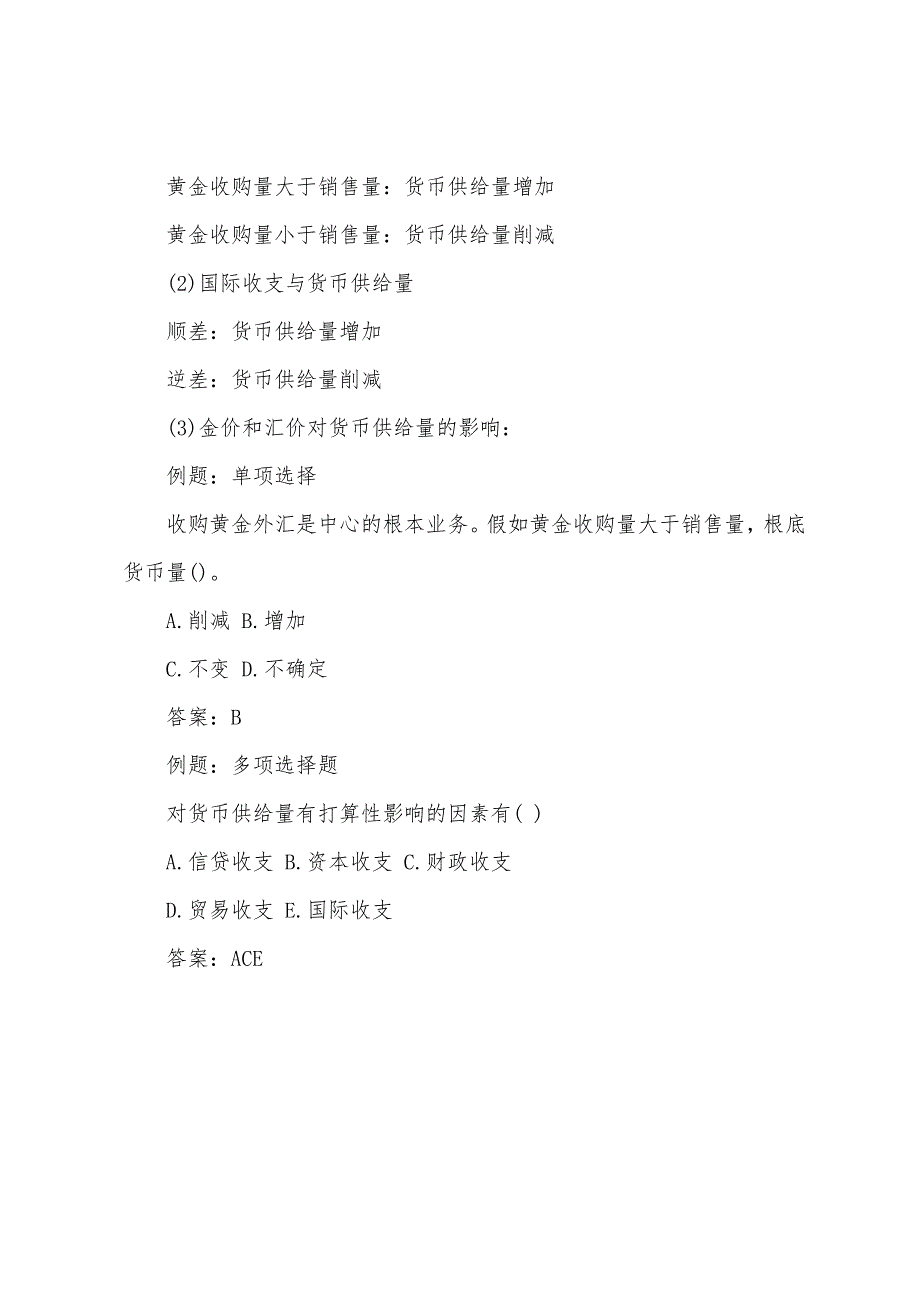 黄金收购量大于销售量：货币供给量增加

黄金收购量小于销售量：货币供给量削减

(2)国际收支与货币供给量

顺差：货币供给量增加

逆差：货币供给量削减

(3)金价和汇价对货币供给量的影响：

例题：单项选择

收购黄金外汇是中心的根本业务。假如黄金收购量大于销售量，根底货币量()。

A.削减 B.增加

C.不变 D.不确定

答案：B

例题：多项选择题

对货币供给量有打算性影响的因素有( )

A.信贷收支 B.资本收支 C.财政收支

D.贸易收支 E.国际收支

答案：ACE